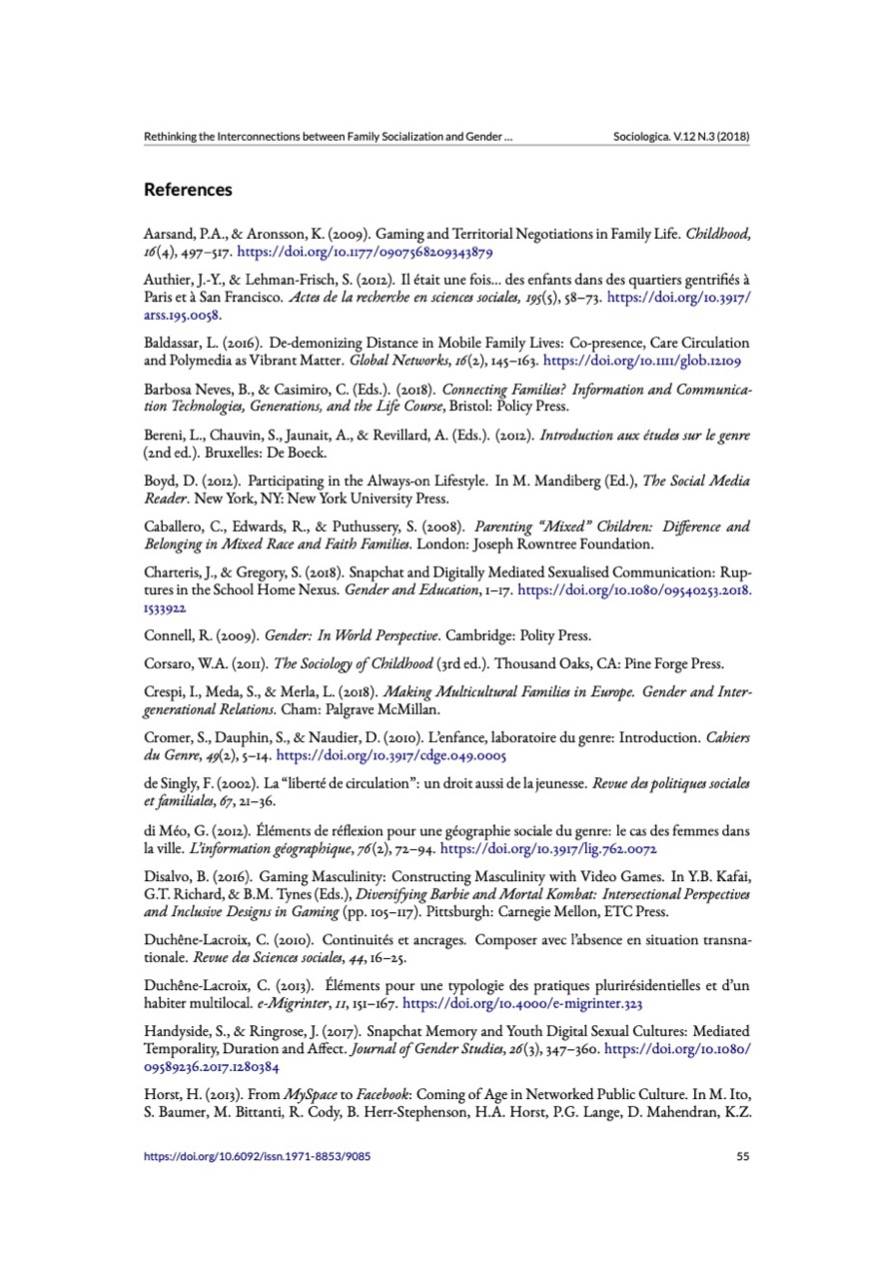 Rethinking the Interconnections between Family Socialization and Gender ... Sociologica. V.12 N.3 (2018)

References

Aarsand, P.A., & Aronsson, K. (2009). Gaming and Territorial Negotiations in Family Life. Childhood, 16(4), 497–517. https://doi.org/10.1177/0907568209343879

Authier, J.-Y., & Lehman-Frisch, S. (2012). Il était une fois... des enfants dans des quartiers gentrifiés à Paris et à San Francisco. Actes de la recherche en sciences sociales, 195(5), 58–73. https://doi.org/10.3917/arss.195.0058.

Baldassar, L. (2016). De-demonizing Distance in Mobile Family Lives: Co-presence, Care Circulation and Polymedia as Vibrant Matter. Global Networks, 16(2), 145–163. https://doi.org/10.1111/glob.12109

Barbosa Neves, B., & Casimiro, C. (Eds.). (2018). Connecting Families? Information and Communication Technologies, Generations, and the Life Course, Bristol: Policy Press.

Bereni, L., Chauvin, S., Jaunait, A., & Revillard, A. (Eds.). (2012). Introduction aux études sur le genre (2nd ed.). Bruxelles: De Boeck.

Boyd, D. (2012). Participating in the Always-on Lifestyle. In M. Mandiberg (Ed.), The Social Media Reader. New York, NY: New York University Press.

Caballero, C., Edwards, R., & Puthussery, S. (2008). Parenting "Mixed" Children: Difference and Belonging in Mixed Race and Faith Families. London: Joseph Rowntree Foundation.

Charteris, J., & Gregory, S. (2018). Snapchat and Digitally Mediated Sexualised Communication: Ruptures in the School Home Nexus. Gender and Education, 1–17. https://doi.org/10.1080/09540253.2018.1533922

Connell, R. (2009). Gender: In World Perspective. Cambridge: Polity Press.

Corsaro, W.A. (2011). The Sociology of Childhood (3rd ed.). Thousand Oaks, CA: Pine Forge Press.

Crespi, I., Meda, S., & Merla, L. (2018). Making Multicultural Families in Europe. Gender and Intergenerational Relations. Cham: Palgrave McMillan.

Cromer, S., Dauphin, S., & Naudier, D. (2010). L'enfance, laboratoire du genre: Introduction. Cahiers du Genre, 49(2), 5–14. https://doi.org/10.3917/cdge.049.0005

de Singly, F. (2002). La "liberté de circulation": un droit aussi de la jeunesse. Revue des politiques sociales et familiales, 67, 21–36.

di Méo, G. (2012). Éléments de réflexion pour une géographie sociale du genre: le cas des femmes dans la ville. L'information géographique, 76(2), 72–94. https://doi.org/10.3917/lig.762.0072

Disalvo, B. (2016). Gaming Masculinity: Constructing Masculinity with Video Games. In Y.B. Kafai, G.T. Richard, & B.M. Tynes (Eds.), Diversifying Barbie and Mortal Kombat: Intersectional Perspectives and Inclusive Designs in Gaming (pp. 105–117). Pittsburgh: Carnegie Mellon, ETC Press.

Duchêne-Lacroix, C. (2010). Continuités et ancrages. Composer avec l'absence en situation transnationale. Revue des Sciences sociales, 44, 16–25.

Duchêne-Lacroix, C. (2013). Éléments pour une typologie des pratiques plurirésidentielles et d'un habiter multilocal. e-Migrinter, 11, 151–167. https://doi.org/10.4000/e-migrinter.323

Handyside, S., & Ringrose, J. (2017). Snapchat Memory and Youth Digital Sexual Cultures: Mediated Temporality, Duration and Affect. Journal of Gender Studies, 26(3), 347–360. https://doi.org/10.1080/09589236.2017.1280384

Horst, H. (2013). From MySpace to Facebook: Coming of Age in Networked Public Culture. In M. Ito, S. Baumer, M. Bittanti, R. Cody, B. Herr-Stephenson, H.A. Horst, P.G. Lange, D. Mahendran, K.Z.

https://doi.org/10.6092/issn.1971-8853/9085 55